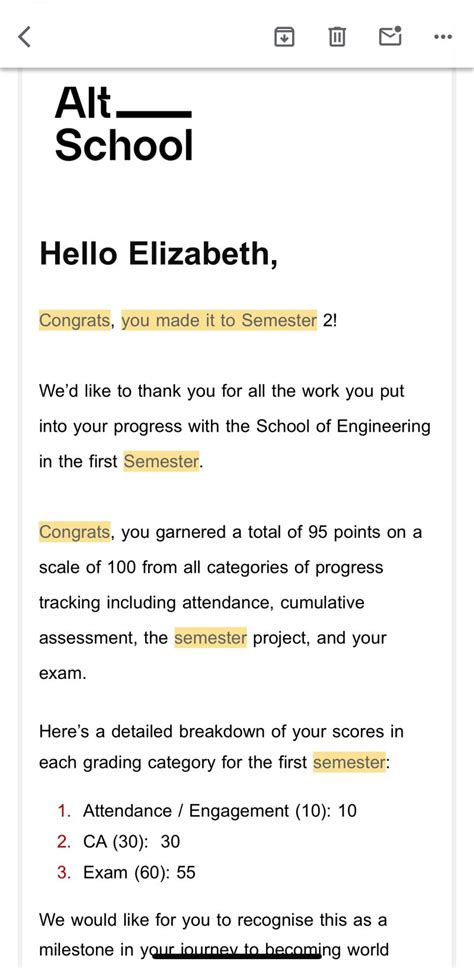 Alt
School

Hello Elizabeth,

Congrats, you made it to Semester 2!

We'd like to thank you for all the work you put into your progress with the School of Engineering in the first Semester.

Congrats, you garnered a total of 95 points on a scale of 100 from all categories of progress tracking including attendance, cumulative assessment, the semester project, and your exam.

Here's a detailed breakdown of your scores in each grading category for the first semester:

1. Attendance / Engagement (10): 10
2. CA (30): 30
3. Exam (60): 55

We would like for you to recognise this as a milestone in your journey to becoming world